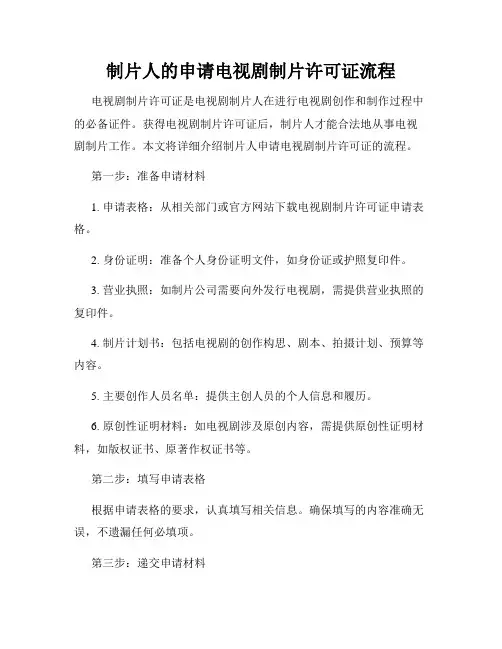 制片人的申请电视剧制片许可证流程

电视剧制片许可证是电视剧制片人在进行电视剧创作和制作过程中的必备证件。获得电视剧制片许可证后，制片人才能合法地从事电视剧制片工作。本文将详细介绍制片人申请电视剧制片许可证的流程。

第一步：准备申请材料

1. 申请表格：从相关部门或官方网站下载电视剧制片许可证申请表格。

2. 身份证明：准备个人身份证明文件，如身份证或护照复印件。

3. 营业执照：如制片公司需要向外发行电视剧，需提供营业执照的复印件。

4. 制片计划书：包括电视剧的创作构思、剧本、拍摄计划、预算等内容。

5. 主要创作人员名单：提供主创人员的个人信息和履历。

6. 原创性证明材料：如电视剧涉及原创内容，需提供原创性证明材料，如版权证书、原著作权证书等。

第二步：填写申请表格

根据申请表格的要求，认真填写相关信息。确保填写的内容准确无误，不遗漏任何必填项。

第三步：递交申请材料